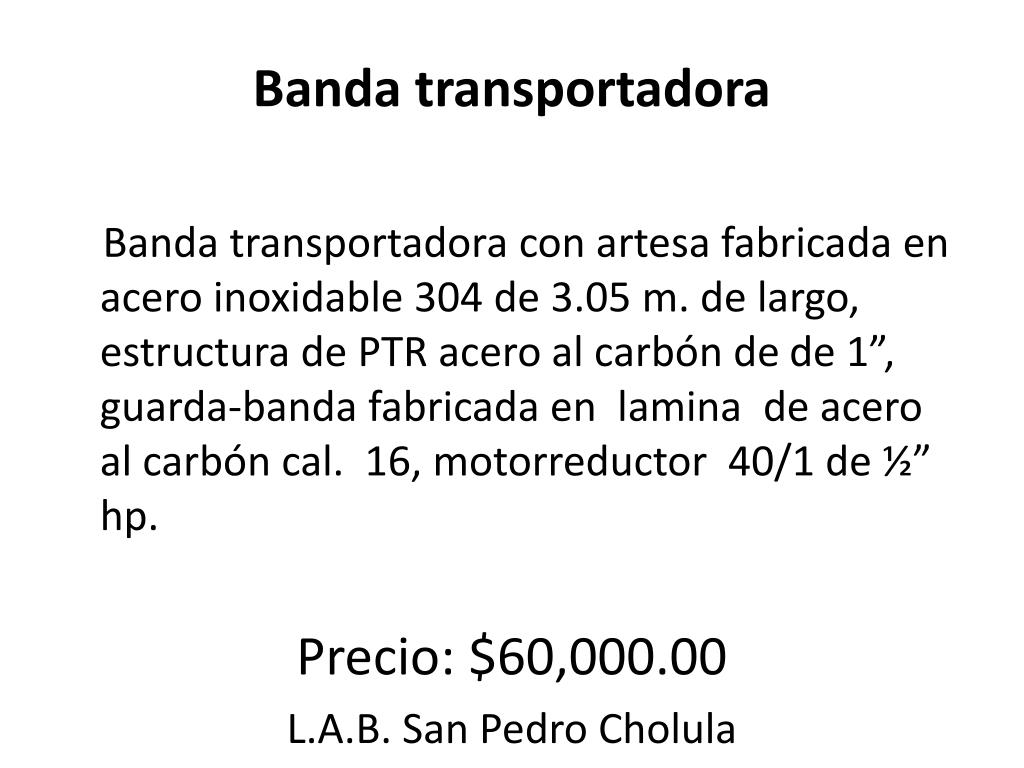 Banda transportadora

Banda transportadora con artesa fabricada en acero inoxidable 304 de 3.05 m. de largo, estructura de PTR acero al carbón de de 1”, guarda-banda fabricada en lamina de acero al carbón cal. 16, motorreductor 40/1 de ½” hp.

Precio: $60,000.00

L.A.B. San Pedro Cholula